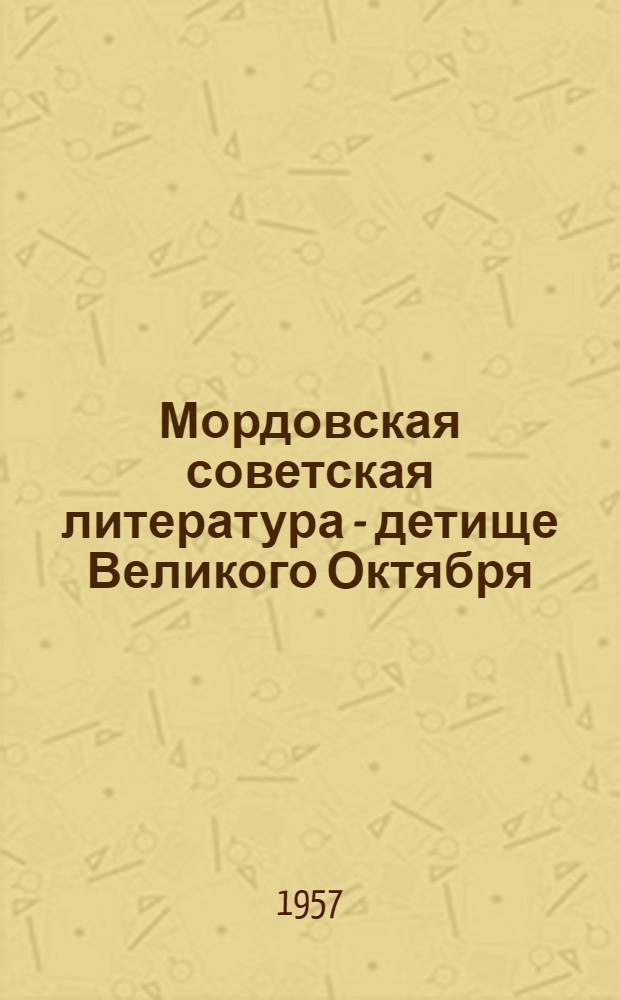 Мордовская советская литература - детище Великого Октября

1957